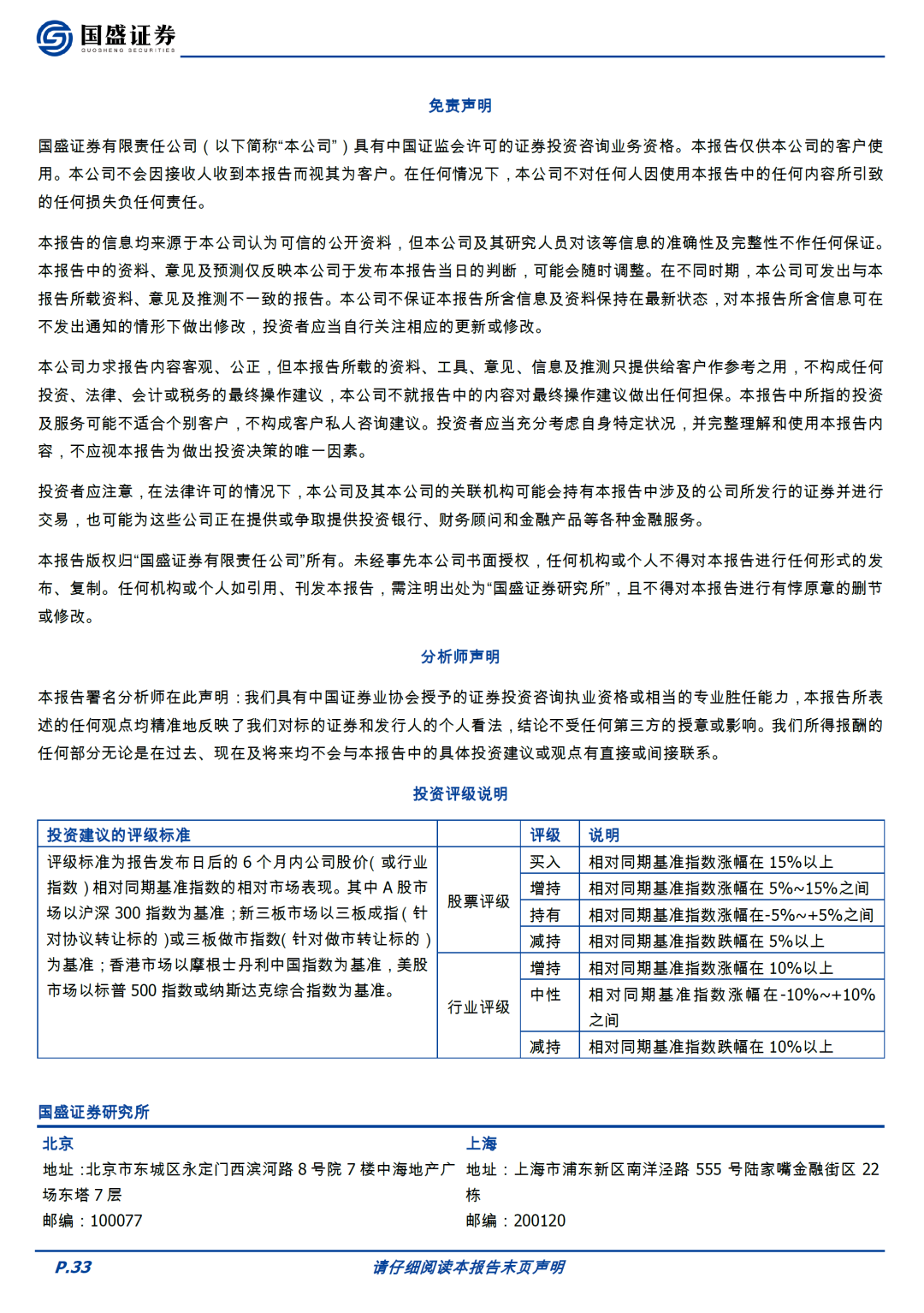 国盛证券
GUOSHENG SECURITIES

免责声明

国盛证券有限责任公司（以下简称“本公司”）具有中国证监会许可的证券投资咨询业务资格。本报告仅供本公司的客户使用。本公司不会因接收人收到本报告而视其为客户。在任何情况下，本公司不对任何人因使用本报告中的任何内容所引致的任何损失负任何责任。

本报告的信息均来源于本公司认为可信的公开资料，但本公司及其研究人员对该等信息的准确性及完整性不作任何保证。本报告中的资料、意见及预测仅反映本公司于发布本报告当日的判断，可能会随时调整。在不同时期，本公司可发出与本报告所载资料、意见及推测不一致的报告。本公司不保证本报告所含信息及资料保持在最新状态，对本报告所含信息可在不发出通知的情形下做出修改，投资者应当自行关注相应的更新或修改。

本公司力求报告内容客观、公正，但本报告所载的资料、工具、意见、信息及推测只提供给客户作参考之用，不构成任何投资、法律、会计或税务的最终操作建议，本公司不就报告中的内容对最终操作建议做出任何担保。本报告中所指的投资及服务可能不适合个别客户，不构成客户私人咨询建议。投资者应当充分考虑自身特定状况，并完整理解和使用本报告内容，不应视本报告为做出投资决策的唯一因素。

投资者应注意，在法律许可的情况下，本公司及其本公司的关联机构可能会持有本报告中涉及的公司所发行的证券并进行交易，也可能为这些公司正在提供或争取提供投资银行、财务顾问和金融产品等各种金融服务。

本报告版权归“国盛证券有限责任公司”所有。未经事先本公司书面授权，任何机构或个人不得对本报告进行任何形式的发布、复制。任何机构或个人如引用、刊发本报告，需注明出处为“国盛证券研究所”，且不得对本报告进行有悖原意的删节或修改。

分析师声明

本报告署名分析师在此声明：我们具有中国证券业协会授予的证券投资咨询执业资格或相当的专业胜任能力，本报告所表述的任何观点均精准地反映了我们对标的证券和发行人的个人看法，结论不受任何第三方的授意或影响。我们所得报酬的任何部分无论是在过去、现在及将来均不会与本报告中的具体投资建议或观点有直接或间接联系。

投资评级说明

| 投资建议的评级标准 | | 评级 | 说明 |
|---|---|---|---|
| 评级标准为报告发布日后的 6 个月内公司股价（或行业指数）相对同期基准指数的相对市场表现。其中 A 股市场以沪深 300 指数为基准；新三板市场以三板成指（针对协议转让标的）或三板做市指数（针对做市转让标的）为基准；香港市场以摩根士丹利中国指数为基准，美股市场以标普 500 指数或纳斯达克综合指数为基准。 | 股票评级 | 买入 | 相对同期基准指数涨幅在 15%以上 |
| | | 增持 | 相对同期基准指数涨幅在 5%~15%之间 |
| | | 持有 | 相对同期基准指数涨幅在-5%~+5%之间 |
| | | 减持 | 相对同期基准指数跌幅在 5%以上 |
| | 行业评级 | 增持 | 相对同期基准指数涨幅在 10%以上 |
| | | 中性 | 相对同期基准指数涨幅在-10%~+10%之间 |
| | | 减持 | 相对同期基准指数跌幅在 10%以上 |

国盛证券研究所

北京
地址：北京市东城区永定门西滨河路 8 号院 7 楼中海地产广场东塔 7 层
邮编：100077

上海
地址：上海市浦东新区南洋泾路 555 号陆家嘴金融街区 22 栋
邮编：200120

P.33
请仔细阅读本报告末页声明